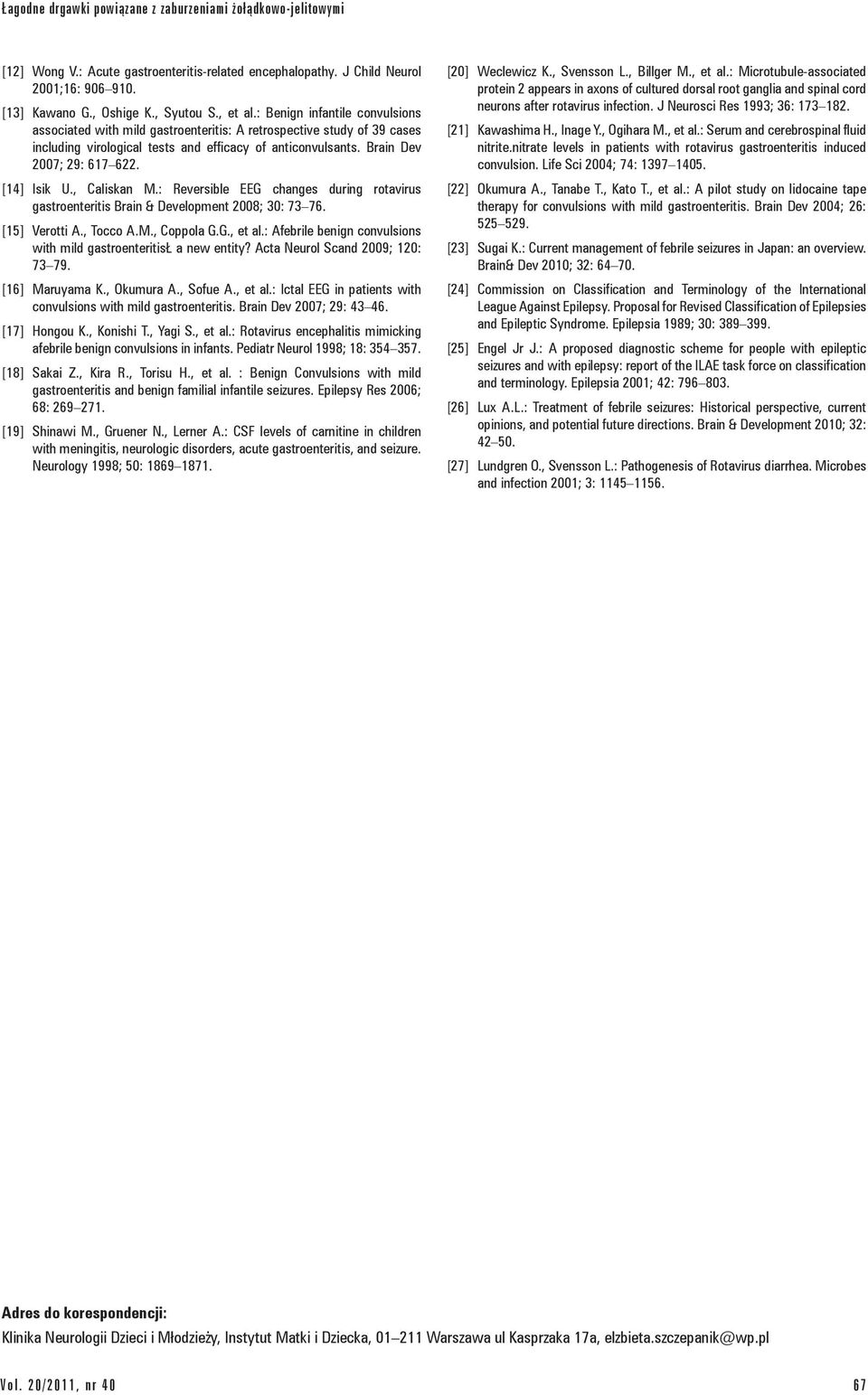 Łagodne drgawki powiązane z zaburzeniami żołądkowo-jelitowymi

[12] Wong V.: Acute gastroenteritis-related encephalopathy. J Child Neurol 2001;16: 906–910.

[13] Kawano G., Oshige K., Syutou S., et al.: Benign infantile convulsions associated with mild gastroenteritis: A retrospective study of 39 cases including virological tests and efficacy of anticonvulsants. Brain Dev 2007; 29: 617–622.

[14] Isik U., Caliskan M.: Reversible EEG changes during rotavirus gastroenteritis Brain & Development 2008; 30: 73–76.

[15] Verotti A., Tocco A.M., Coppola G.G., et al.: Afebrile benign convulsions with mild gastroenteritisŁ a new entity? Acta Neurol Scand 2009; 120: 73–79.

[16] Maruyama K., Okumura A., Sofue A., et al.: Ictal EEG in patients with convulsions with mild gastroenteritis. Brain Dev 2007; 29: 43–46.

[17] Hongou K., Konishi T., Yagi S., et al.: Rotavirus encephalitis mimicking afebrile benign convulsions in infants. Pediatr Neurol 1998; 18: 354–357.

[18] Sakai Z., Kira R., Torisu H., et al. : Benign Convulsions with mild gastroenteritis and benign familial infantile seizures. Epilepsy Res 2006; 68: 269–271.

[19] Shinawi M., Gruener N., Lerner A.: CSF levels of carnitine in children with meningitis, neurologic disorders, acute gastroenteritis, and seizure. Neurology 1998; 50: 1869–1871.

[20] Weclewicz K., Svensson L., Billger M., et al.: Microtubule-associated protein 2 appears in axons of cultured dorsal root ganglia and spinal cord neurons after rotavirus infection. J Neurosci Res 1993; 36: 173–182.

[21] Kawashima H., Inage Y., Ogihara M., et al.: Serum and cerebrospinal fluid nitrite.nitrate levels in patients with rotavirus gastroenteritis induced convulsion. Life Sci 2004; 74: 1397–1405.

[22] Okumura A., Tanabe T., Kato T., et al.: A pilot study on lidocaine tape therapy for convulsions with mild gastroenteritis. Brain Dev 2004; 26: 525–529.

[23] Sugai K.: Current management of febrile seizures in Japan: an overview. Brain& Dev 2010; 32: 64–70.

[24] Commission on Classification and Terminology of the International League Against Epilepsy. Proposal for Revised Classification of Epilepsies and Epileptic Syndrome. Epilepsia 1989; 30: 389–399.

[25] Engel Jr J.: A proposed diagnostic scheme for people with epileptic seizures and with epilepsy: report of the ILAE task force on classification and terminology. Epilepsia 2001; 42: 796–803.

[26] Lux A.L.: Treatment of febrile seizures: Historical perspective, current opinions, and potential future directions. Brain & Development 2010; 32: 42–50.

[27] Lundgren O., Svensson L.: Pathogenesis of Rotavirus diarrhea. Microbes and infection 2001; 3: 1145–1156.

Adres do korespondencji:
Klinika Neurologii Dzieci i Młodzieży, Instytut Matki i Dziecka, 01–211 Warszawa ul Kasprzaka 17a, elzbieta.szczepanik@wp.pl

Vol. 20/2011, nr 40 67